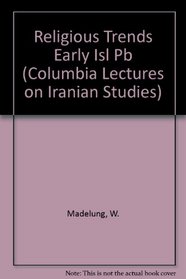 Religious Trends Early Isl Pb (Columbia Lectures on Iranian Studies)

Madelung, W.

Note: This is not the actual book cover